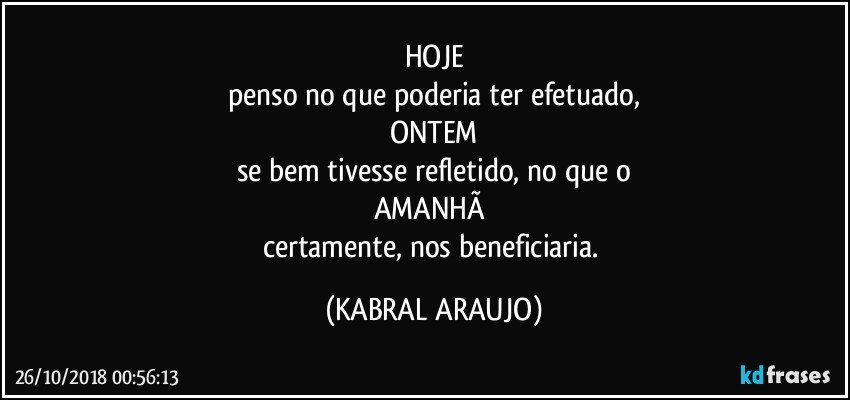 HOJE
penso no que poderia ter efetuado,
ONTEM
se bem tivesse refletido, no que o
AMANHÃ
certamente, nos beneficiaria.

(KABRAL ARAUJO)

26/10/2018 00:56:13

kdfrases